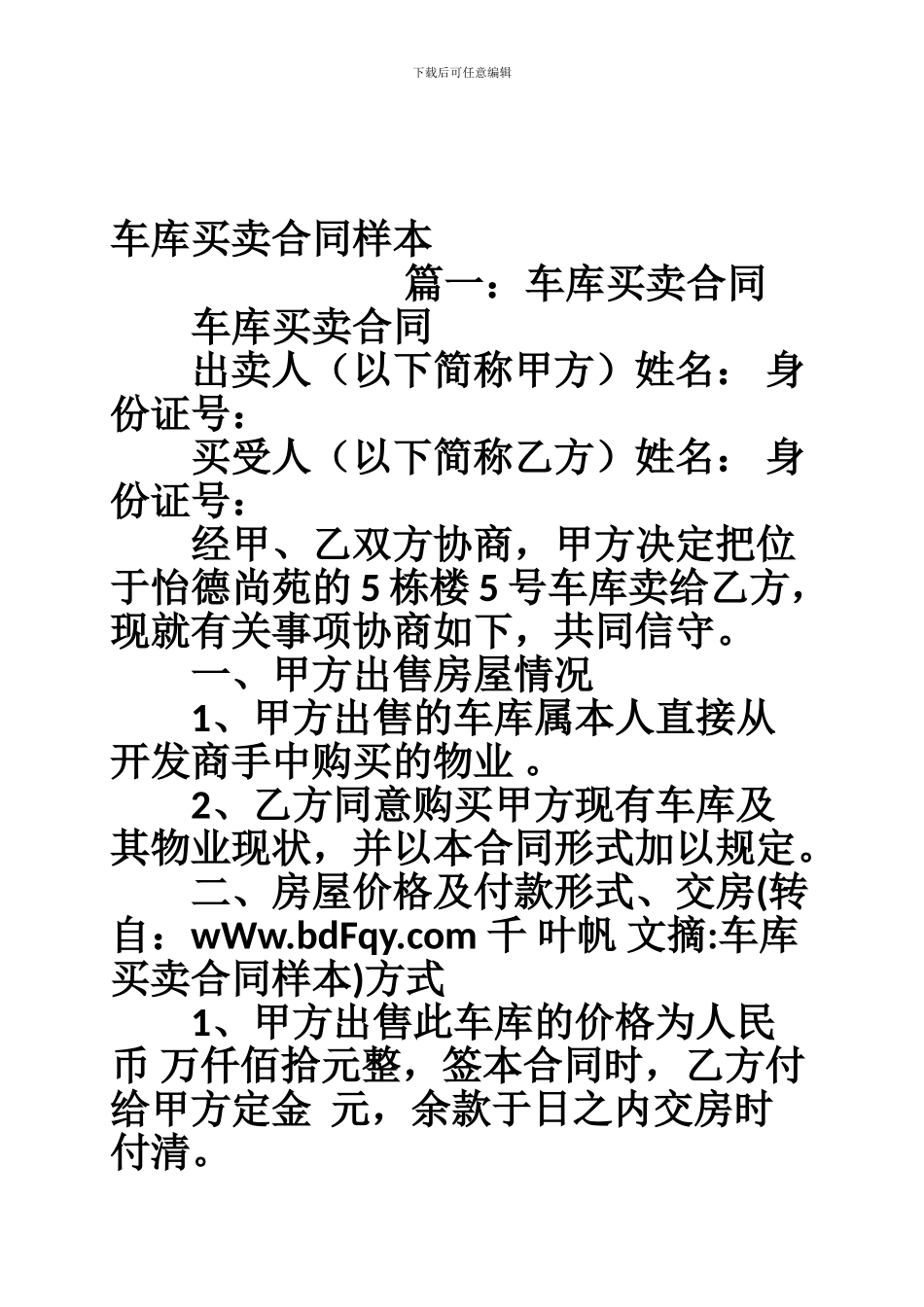 下载后可任意编辑

车库买卖合同样本

篇一：车库买卖合同

车库买卖合同

出卖人（以下简称甲方）姓名： 身份证号：

买受人（以下简称乙方）姓名： 身份证号：

经甲、乙双方协商，甲方决定把位于怡德尚苑的 5 栋楼 5 号车库卖给乙方，现就有关事项协商如下，共同信守。

一、甲方出售房屋情况

1、甲方出售的车库属本人直接从开发商手中购买的物业 。

2、乙方同意购买甲方现有车库及其物业现状，并以本合同形式加以规定。

二、房屋价格及付款形式、交房(转自：wWw.bdFqy.com 千 叶帆 文摘:车库买卖合同样本)方式

1、甲方出售此车库的价格为人民币 万仟佰拾元整，签本合同时，乙方付给甲方定金 元，余款于日之内交房时付清。